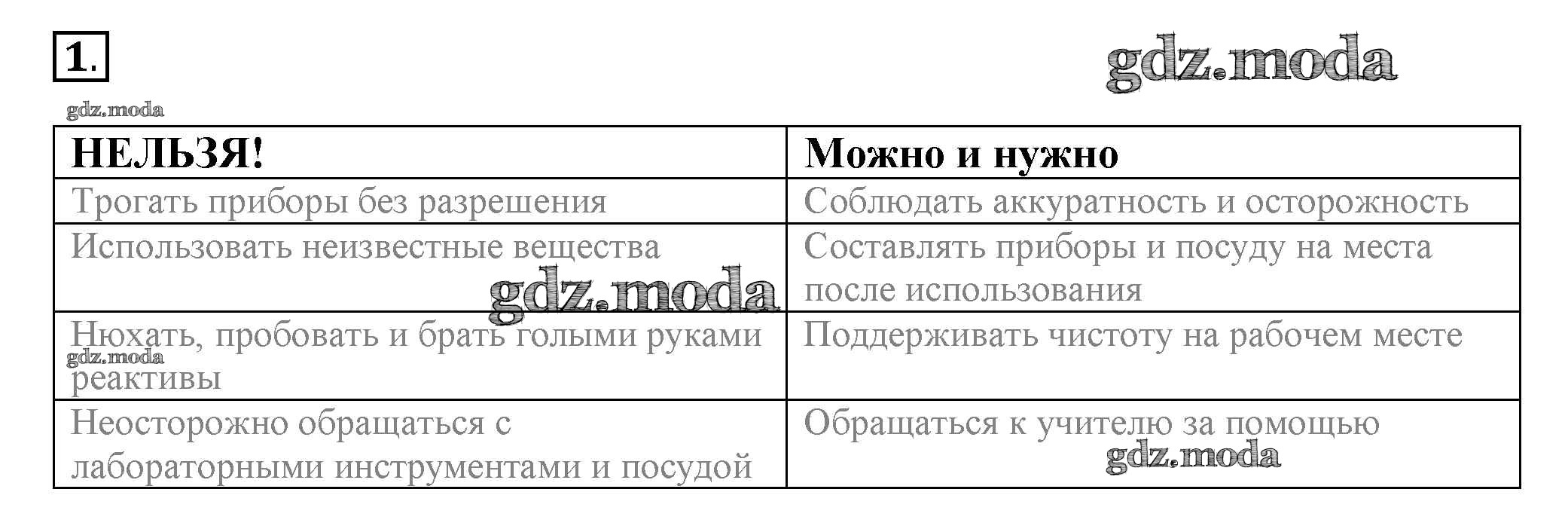 1.

| НЕЛЬЗЯ! | Можно и нужно |
|---|---|
| Трогать приборы без разрешения | Соблюдать аккуратность и осторожность |
| Использовать неизвестные вещества | Составлять приборы и посуду на места после использования |
| Нюхать, пробовать и брать голыми руками реактивы | Поддерживать чистоту на рабочем месте |
| Неосторожно обращаться с лабораторными инструментами и посудой | Обращаться к учителю за помощью |

gdz.moda